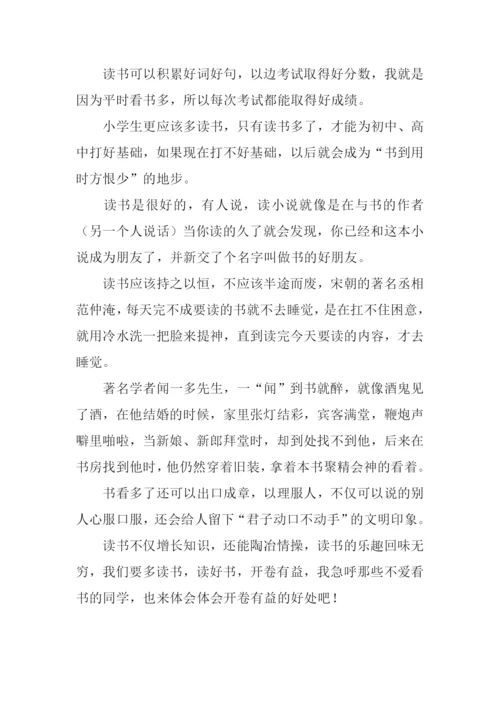 读书可以积累好词好句，以边考试取得好分数，我就是因为平时看书多，所以每次考试都能取得好成绩。

小学生更应该多读书，只有读书多了，才能为初中、高中打好基础，如果现在打不好基础，以后就会成为“书到用时方恨少”的地步。

读书是很好的，有人说，读小说就像是在与书的作者（另一个人说话）当你读的久了就会发现，你已经和这本小说成为朋友了，并新交了个名字叫做书的好朋友。

读书应该持之以恒，不应该半途而废，宋朝的著名丞相范仲淹，每天完不成要读的书就不去睡觉，是在扛不住困意，就用冷水洗一把脸来提神，直到读完今天要读的内容，才去睡觉。

著名学者闻一多先生，一“闻”到书就醉，就像酒鬼见了酒，在他结婚的时候，家里张灯结彩，宾客满堂，鞭炮声噼里啪啦，当新娘、新郎拜堂时，却到处找不到他，后来在书房找到他时，他仍然穿着旧装，拿着本书聚精会神的看着。

书看多了还可以出口成章，以理服人，不仅可以说的别人心服口服，还会给人留下“君子动口不动手”的文明印象。

读书不仅增长知识，还能陶冶情操，读书的乐趣回味无穷，我们要多读书，读好书，开卷有益，我急呼那些不爱看书的同学，也来体会体会开卷有益的好处吧！